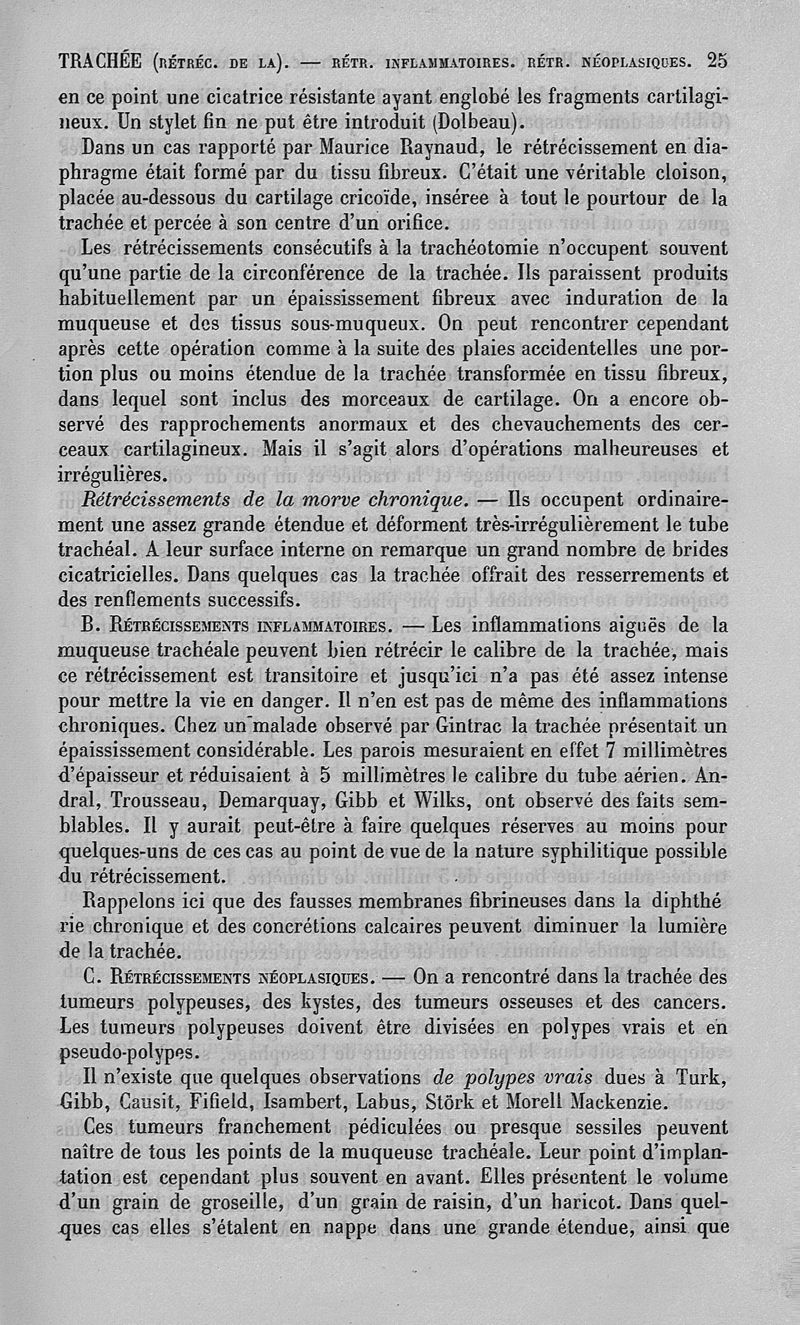 TRACHÉE (RÉTRÉC. DE LA). — RÉTR. INFLAMMATOIRES. RÉTR. NÉOPLASIQUES. 25

en ce point une cicatrice résistante ayant englobé les fragments cartilagineux. Un stylet fin ne put être introduit (Dolbeau).

Dans un cas rapporté par Maurice Raynaud, le rétrécissement en diaphragme était formé par du tissu fibreux. C'était une véritable cloison, placée au-dessous du cartilage cricoïde, insérée à tout le pourtour de la trachée et percée à son centre d'un orifice.

Les rétrécissements consécutifs à la trachéotomie n'occupent souvent qu'une partie de la circonférence de la trachée. Ils paraissent produits habituellement par un épaississement fibreux avec induration de la muqueuse et des tissus sous-muqueux. On peut rencontrer cependant après cette opération comme à la suite des plaies accidentelles une portion plus ou moins étendue de la trachée transformée en tissu fibreux, dans lequel sont inclus des morceaux de cartilage. On a encore observé des rapprochements anormaux et des chevauchements des cerceaux cartilagineux. Mais il s'agit alors d'opérations malheureuses et irrégulières.

Rétrécissements de la morve chronique. — Ils occupent ordinairement une assez grande étendue et déforment très-irrégulièrement le tube trachéal. A leur surface interne on remarque un grand nombre de brides cicatricielles. Dans quelques cas la trachée offrait des resserrements et des renflements successifs.

B. RÉTRÉCISSEMENTS INFLAMMATOIRES. — Les inflammations aiguës de la muqueuse trachéale peuvent bien rétrécir le calibre de la trachée, mais ce rétrécissement est transitoire et jusqu'ici n'a pas été assez intense pour mettre la vie en danger. Il n'en est pas de même des inflammations chroniques. Chez un malade observé par Gintrac la trachée présentait un épaississement considérable. Les parois mesuraient en effet 7 millimètres d'épaisseur et réduisaient à 5 millimètres le calibre du tube aérien. Andral, Trousseau, Demarquay, Gibb et Wilks, ont observé des faits semblables. Il y aurait peut-être à faire quelques réserves au moins pour quelques-uns de ces cas au point de vue de la nature syphilitique possible du rétrécissement.

Rappelons ici que des fausses membranes fibrineuses dans la diphthérie chronique et des concrétions calcaires peuvent diminuer la lumière de la trachée.

C. RÉTRÉCISSEMENTS NÉOPLASIQUES. — On a rencontré dans la trachée des tumeurs polypeuses, des kystes, des tumeurs osseuses et des cancers. Les tumeurs polypeuses doivent être divisées en polypes vrais et en pseudo-polypes.

Il n'existe que quelques observations de polypes vrais dues à Turk, Gibb, Causit, Fifield, Isambert, Labus, Störk et Morell Mackenzie.

Ces tumeurs franchement pédiculées ou presque sessiles peuvent naître de tous les points de la muqueuse trachéale. Leur point d'implantation est cependant plus souvent en avant. Elles présentent le volume d'un grain de groseille, d'un grain de raisin, d'un haricot. Dans quelques cas elles s'étalent en nappe dans une grande étendue, ainsi que